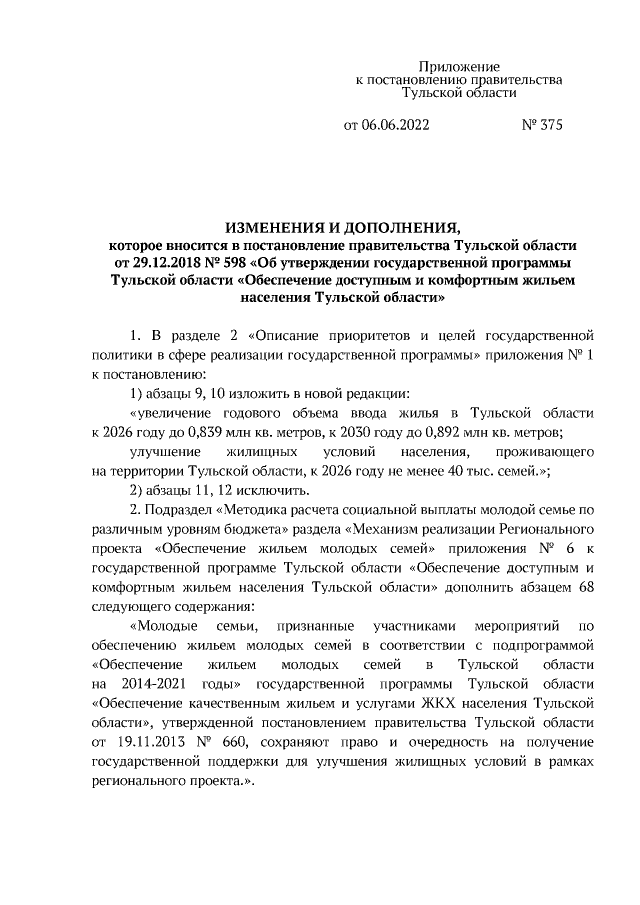 Приложение
к постановлению правительства
Тульской области

от 06.06.2022 № 375

ИЗМЕНЕНИЯ И ДОПОЛНЕНИЯ,
которое вносится в постановление правительства Тульской области от 29.12.2018 № 598 «Об утверждении государственной программы Тульской области «Обеспечение доступным и комфортным жильем населения Тульской области»

1. В разделе 2 «Описание приоритетов и целей государственной политики в сфере реализации государственной программы» приложения № 1 к постановлению:

1) абзацы 9, 10 изложить в новой редакции:

«увеличение годового объема ввода жилья в Тульской области к 2026 году до 0,839 млн кв. метров, к 2030 году до 0,892 млн кв. метров;

улучшение жилищных условий населения, проживающего на территории Тульской области, к 2026 году не менее 40 тыс. семей.»;

2) абзацы 11, 12 исключить.

2. Подраздел «Методика расчета социальной выплаты молодой семье по различным уровням бюджета» раздела «Механизм реализации Регионального проекта «Обеспечение жильем молодых семей» приложения № 6 к государственной программе Тульской области «Обеспечение доступным и комфортным жильем населения Тульской области» дополнить абзацем 68 следующего содержания:

«Молодые семьи, признанные участниками мероприятий по обеспечению жильем молодых семей в соответствии с подпрограммой «Обеспечение жильем молодых семей в Тульской области на 2014-2021 годы» государственной программы Тульской области «Обеспечение качественным жильем и услугами ЖКХ населения Тульской области», утвержденной постановлением правительства Тульской области от 19.11.2013 № 660, сохраняют право и очередность на получение государственной поддержки для улучшения жилищных условий в рамках регионального проекта.».